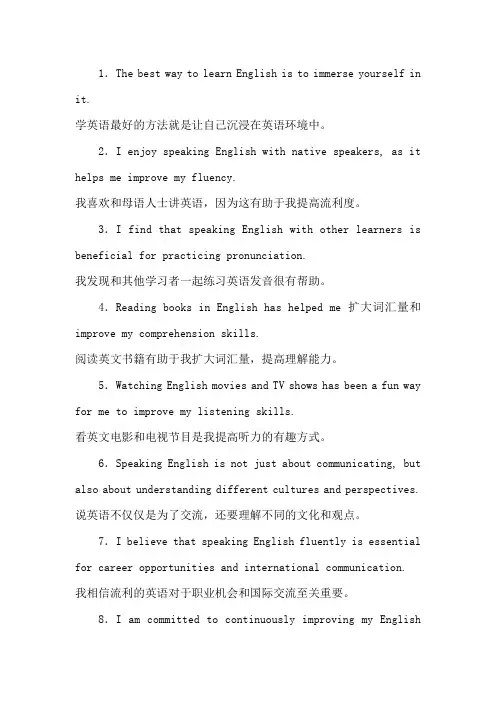 1. The best way to learn English is to immerse yourself in it.

学英语最好的方法就是让自己沉浸在英语环境中。

2. I enjoy speaking English with native speakers, as it helps me improve my fluency.

我喜欢和母语人士讲英语，因为这有助于我提高流利度。

3. I find that speaking English with other learners is beneficial for practicing pronunciation.

我发现和其他学习者一起练习英语发音很有帮助。

4. Reading books in English has helped me 扩大词汇量和 improve my comprehension skills.

阅读英文书籍有助于我扩大词汇量，提高理解能力。

5. Watching English movies and TV shows has been a fun way for me to improve my listening skills.

看英文电影和电视节目是我提高听力的有趣方式。

6. Speaking English is not just about communicating, but also about understanding different cultures and perspectives.

说英语不仅仅是为了交流，还要理解不同的文化和观点。

7. I believe that speaking English fluently is essential for career opportunities and international communication.

我相信流利的英语对于职业机会和国际交流至关重要。

8. I am committed to continuously improving my English